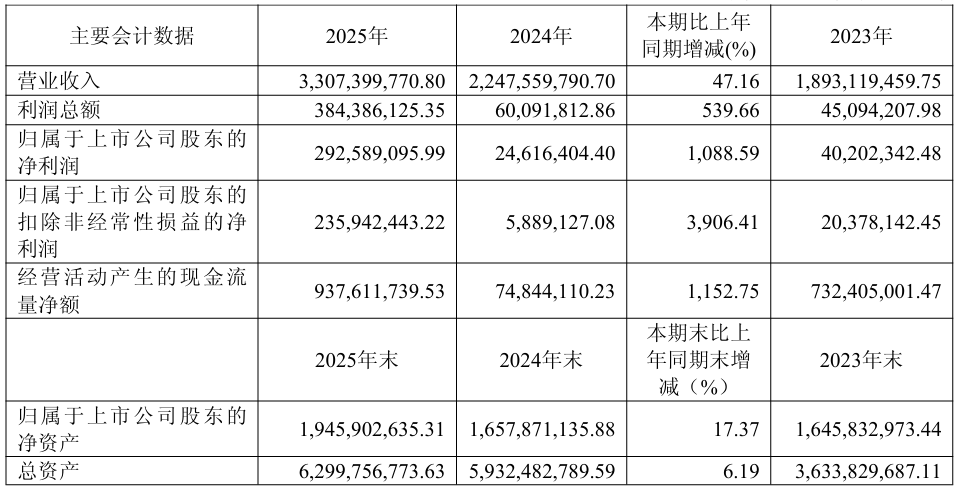 | 主要会计数据 | 2025年 | 2024年 | 本期比上年同期增减(%) | 2023年 |
|---|---|---|---|---|
| 营业收入 | 3,307,399,770.80 | 2,247,559,790.70 | 47.16 | 1,893,119,459.75 |
| 利润总额 | 384,386,125.35 | 60,091,812.86 | 539.66 | 45,094,207.98 |
| 归属于上市公司股东的净利润 | 292,589,095.99 | 24,616,404.40 | 1,088.59 | 40,202,342.48 |
| 归属于上市公司股东的扣除非经常性损益的净利润 | 235,942,443.22 | 5,889,127.08 | 3,906.41 | 20,378,142.45 |
| 经营活动产生的现金流量净额 | 937,611,739.53 | 74,844,110.23 | 1,152.75 | 732,405,001.47 |
|  | 2025年末 | 2024年末 | 本期末比上年同期末增减（%） | 2023年末 |
| 归属于上市公司股东的净资产 | 1,945,902,635.31 | 1,657,871,135.88 | 17.37 | 1,645,832,973.44 |
| 总资产 | 6,299,756,773.63 | 5,932,482,789.59 | 6.19 | 3,633,829,687.11 |